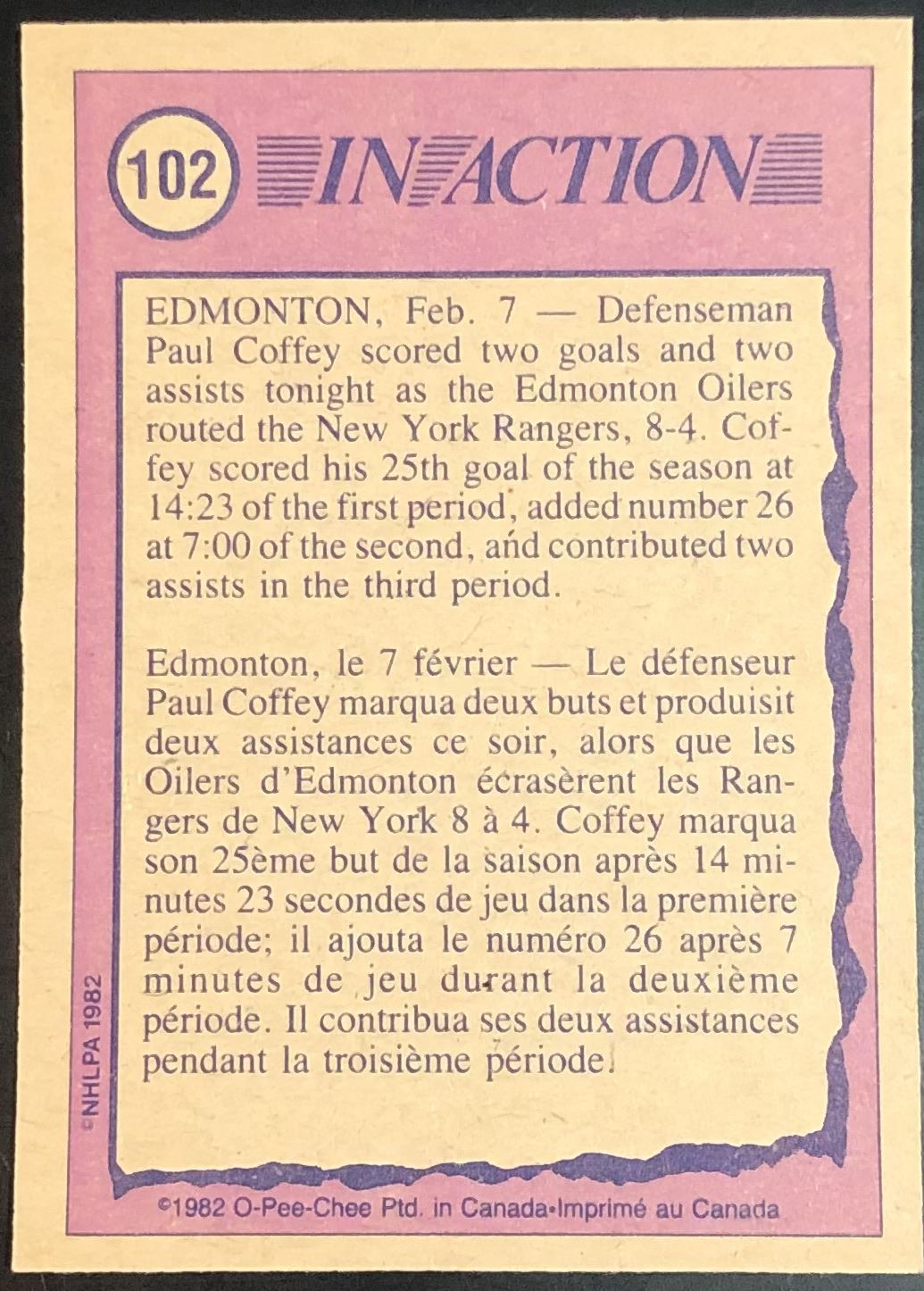 102 IN ACTION

EDMONTON, Feb. 7 — Defenseman Paul Coffey scored two goals and two assists tonight as the Edmonton Oilers routed the New York Rangers, 8-4. Coffey scored his 25th goal of the season at 14:23 of the first period, added number 26 at 7:00 of the second, and contributed two assists in the third period.

Edmonton, le 7 février — Le défenseur Paul Coffey marqua deux buts et produisit deux assistances ce soir, alors que les Oilers d'Edmonton écrasèrent les Rangers de New York 8 à 4. Coffey marqua son 25ème but de la saison après 14 minutes 23 secondes de jeu dans la première période; il ajouta le numéro 26 après 7 minutes de jeu durant la deuxième période. Il contribua ses deux assistances pendant la troisième période.

©NHLPA 1982

©1982 O-Pee-Chee Ptd. in Canada•Imprimé au Canada